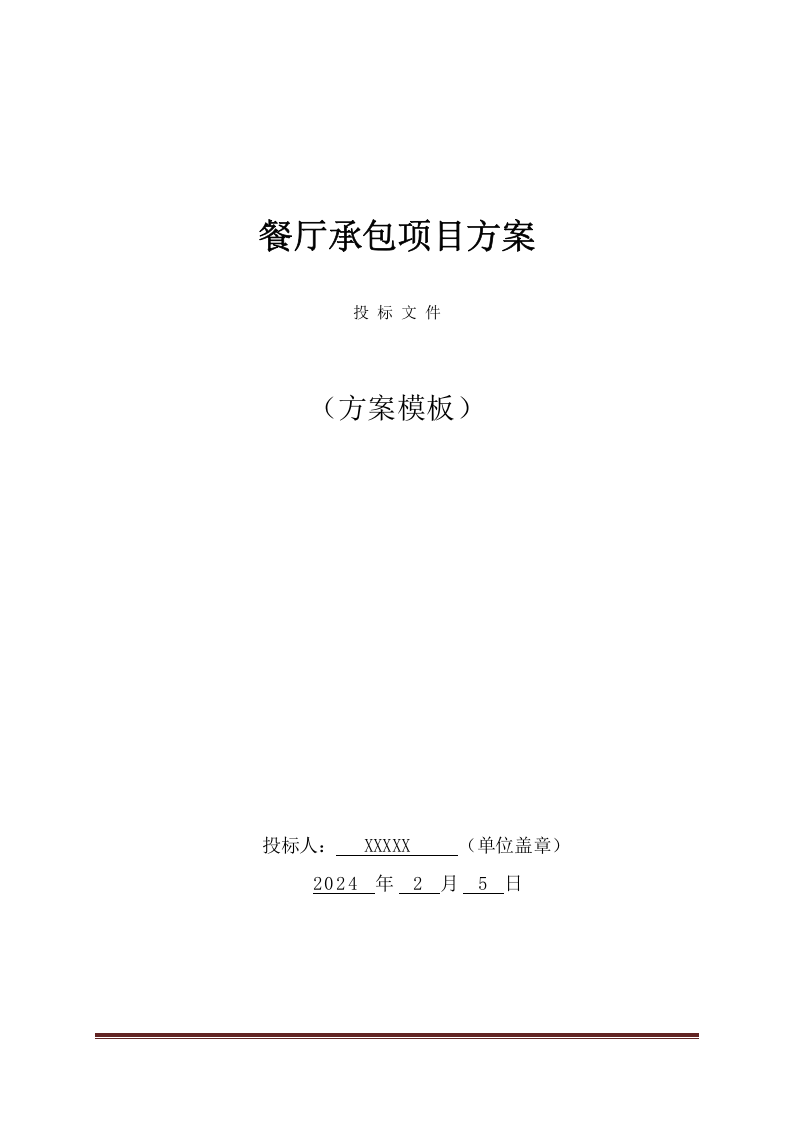 餐厅承包项目方案

投 标 文 件

（方案模板）

投标人： XXXXX （单位盖章）

2024 年 2 月 5 日